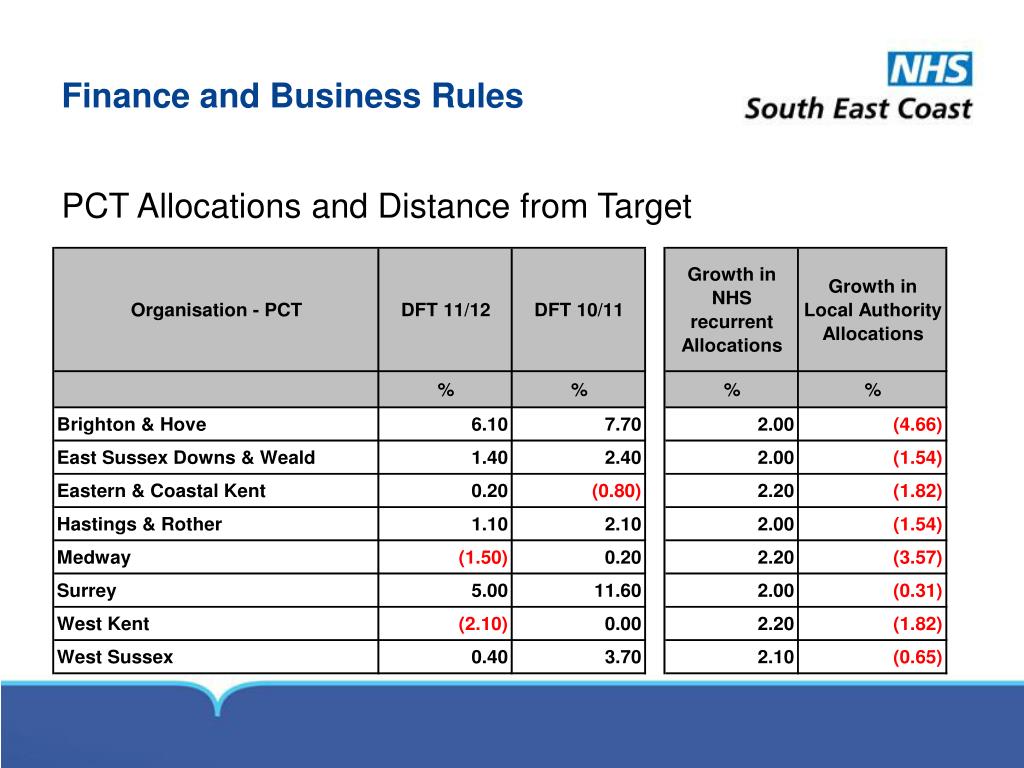 Finance and Business Rules

NHS
South East Coast

PCT Allocations and Distance from Target

| Organisation - PCT | DFT 11/12 | DFT 10/11 | Growth in NHS recurrent Allocations | Growth in Local Authority Allocations |
|---|---|---|---|---|
| | % | % | % | % |
| Brighton & Hove | 6.10 | 7.70 | 2.00 | (4.66) |
| East Sussex Downs & Weald | 1.40 | 2.40 | 2.00 | (1.54) |
| Eastern & Coastal Kent | 0.20 | (0.80) | 2.20 | (1.82) |
| Hastings & Rother | 1.10 | 2.10 | 2.00 | (1.54) |
| Medway | (1.50) | 0.20 | 2.20 | (3.57) |
| Surrey | 5.00 | 11.60 | 2.00 | (0.31) |
| West Kent | (2.10) | 0.00 | 2.20 | (1.82) |
| West Sussex | 0.40 | 3.70 | 2.10 | (0.65) |